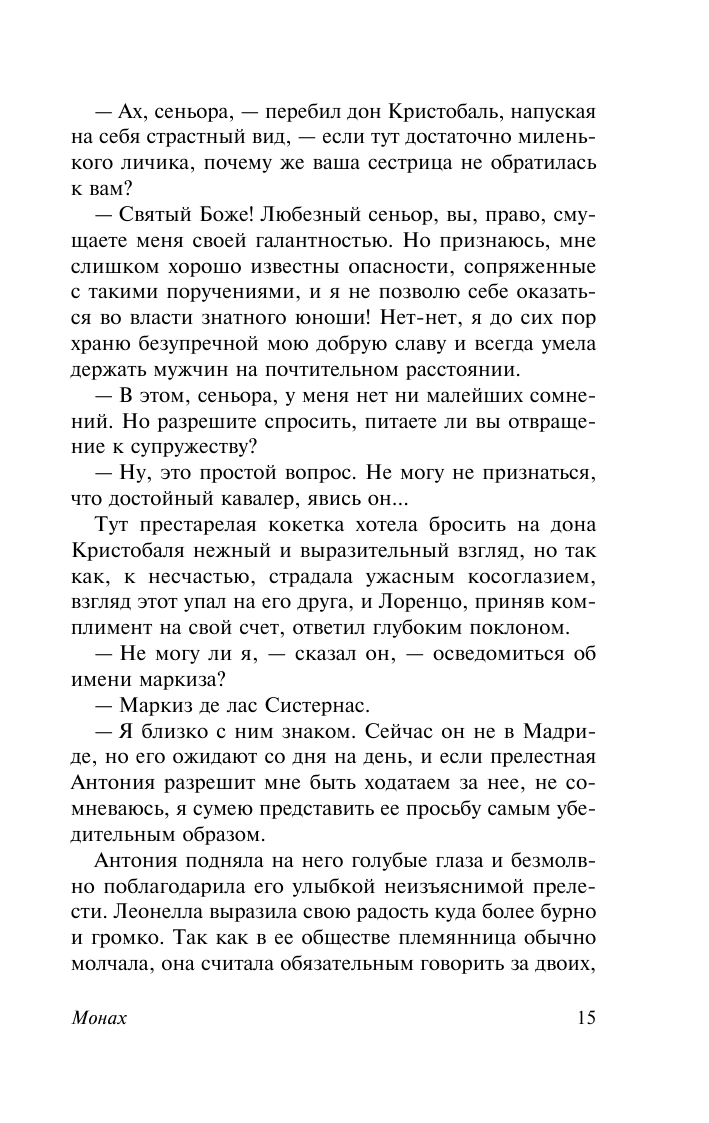 — Ах, сеньора, — перебил дон Кристобаль, напуская на себя страстный вид, — если тут достаточно миленького личика, почему же ваша сестрица не обратилась к вам?

— Святый Боже! Любезный сеньор, вы, право, смущаете меня своей галантностью. Но признаюсь, мне слишком хорошо известны опасности, сопряженные с такими поручениями, и я не позволю себе оказаться во власти знатного юноши! Нет-нет, я до сих пор храню безупречной мою добрую славу и всегда умела держать мужчин на почтительном расстоянии.

— В этом, сеньора, у меня нет ни малейших сомнений. Но разрешите спросить, питаете ли вы отвращение к супружеству?

— Ну, это простой вопрос. Не могу не признаться, что достойный кавалер, явись он...

Тут престарелая кокетка хотела бросить на дона Кристобаля нежный и выразительный взгляд, но так как, к несчастью, страдала ужасным косоглазием, взгляд этот упал на его друга, и Лоренцо, приняв комплимент на свой счет, ответил глубоким поклоном.

— Не могу ли я, — сказал он, — осведомиться об имени маркиза?

— Маркиз де лас Систернас.

— Я близко с ним знаком. Сейчас он не в Мадриде, но его ожидают со дня на день, и если прелестная Антония разрешит мне быть ходатаем за нее, не сомневаюсь, я сумею представить ее просьбу самым убедительным образом.

Антония подняла на него голубые глаза и безмолвно поблагодарила его улыбкой неизъяснимой прелести. Леонелла выразила свою радость куда более бурно и громко. Так как в ее обществе племянница обычно молчала, она считала обязательным говорить за двоих,

Монах 15